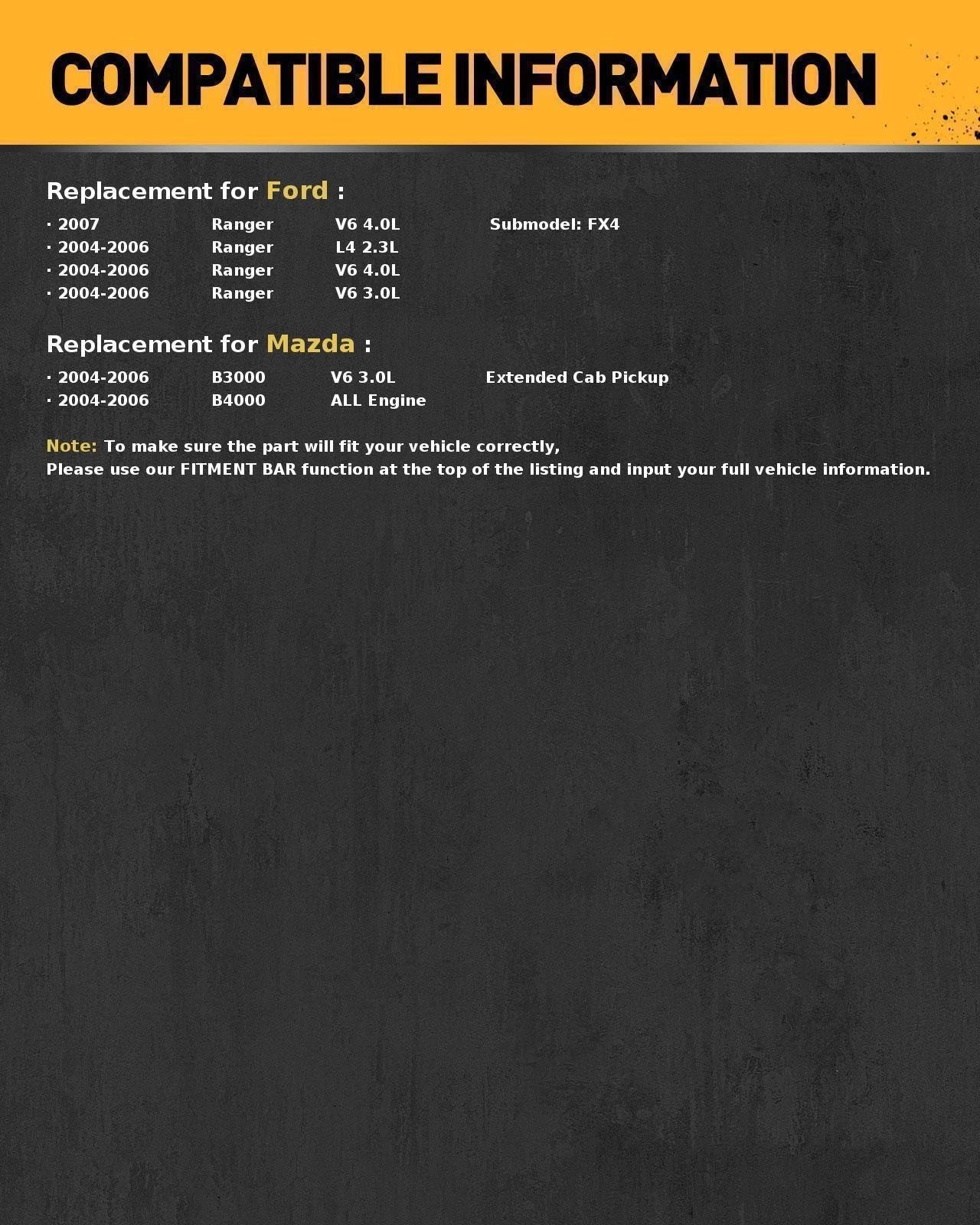 COMPATIBLE INFORMATION

Replacement for Ford :

· 2007 Ranger V6 4.0L Submodel: FX4
· 2004-2006 Ranger L4 2.3L
· 2004-2006 Ranger V6 4.0L
· 2004-2006 Ranger V6 3.0L

Replacement for Mazda :

· 2004-2006 B3000 V6 3.0L Extended Cab Pickup
· 2004-2006 B4000 ALL Engine

Note: To make sure the part will fit your vehicle correctly,
Please use our FITMENT BAR function at the top of the listing and input your full vehicle information.